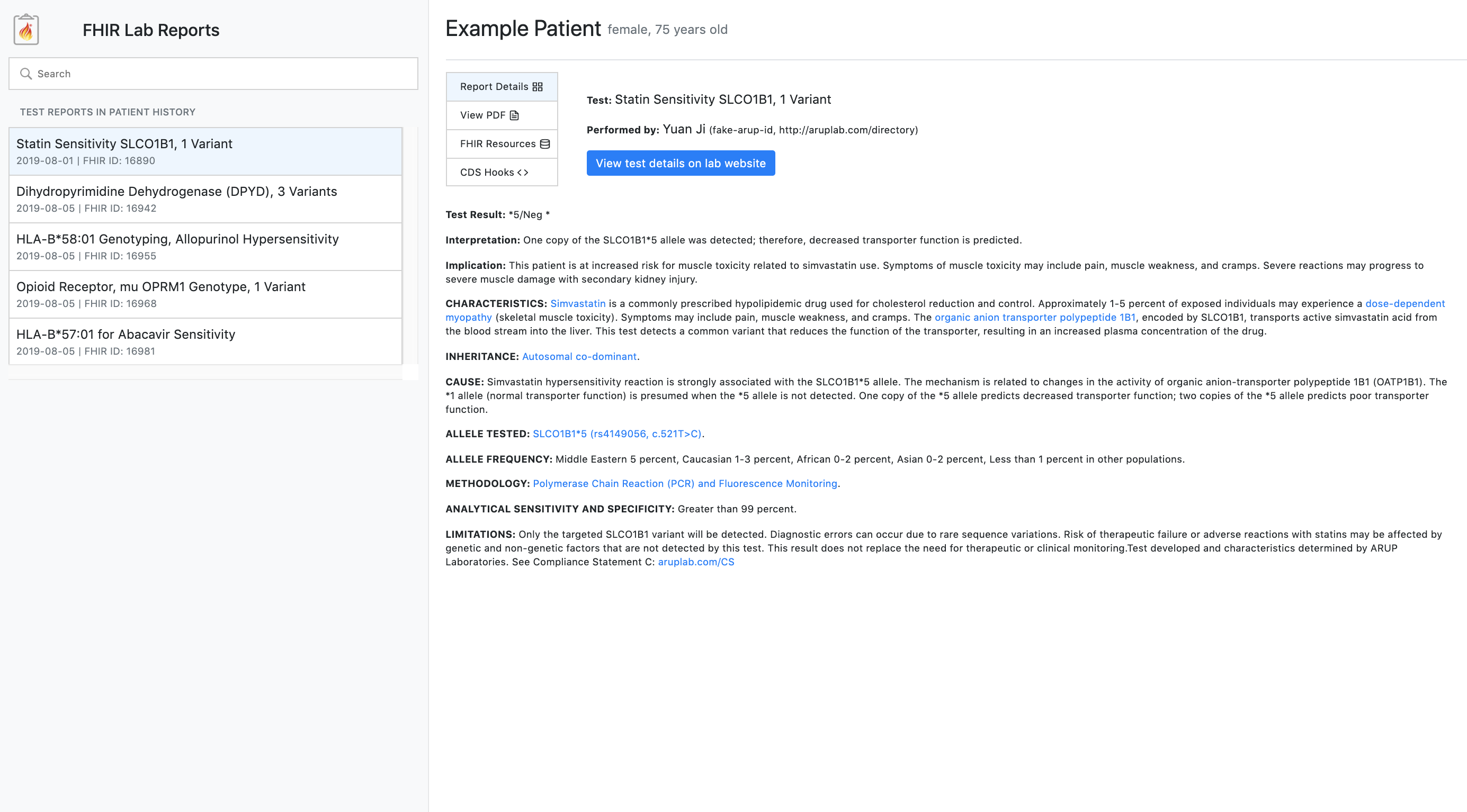 FHIR Lab Reports

Search

TEST REPORTS IN PATIENT HISTORY

Statin Sensitivity SLCO1B1, 1 Variant
2019-08-01 | FHIR ID: 16890

Dihydropyrimidine Dehydrogenase (DPYD), 3 Variants
2019-08-05 | FHIR ID: 16942

HLA-B*58:01 Genotyping, Allopurinol Hypersensitivity
2019-08-05 | FHIR ID: 16955

Opioid Receptor, mu OPRM1 Genotype, 1 Variant
2019-08-05 | FHIR ID: 16968

HLA-B*57:01 for Abacavir Sensitivity
2019-08-05 | FHIR ID: 16981

Example Patient female, 75 years old

Report Details

View PDF

FHIR Resources

CDS Hooks <>

Test: Statin Sensitivity SLCO1B1, 1 Variant

Performed by: Yuan Ji (fake-arup-id, http://aruplab.com/directory)

View test details on lab website

Test Result: *5/Neg *

Interpretation: One copy of the SLCO1B1*5 allele was detected; therefore, decreased transporter function is predicted.

Implication: This patient is at increased risk for muscle toxicity related to simvastatin use. Symptoms of muscle toxicity may include pain, muscle weakness, and cramps. Severe reactions may progress to severe muscle damage with secondary kidney injury.

CHARACTERISTICS: Simvastatin is a commonly prescribed hypolipidemic drug used for cholesterol reduction and control. Approximately 1-5 percent of exposed individuals may experience a dose-dependent myopathy (skeletal muscle toxicity). Symptoms may include pain, muscle weakness, and cramps. The organic anion transporter polypeptide 1B1, encoded by SLCO1B1, transports active simvastatin acid from the blood stream into the liver. This test detects a common variant that reduces the function of the transporter, resulting in an increased plasma concentration of the drug.

INHERITANCE: Autosomal co-dominant.

CAUSE: Simvastatin hypersensitivity reaction is strongly associated with the SLCO1B1*5 allele. The mechanism is related to changes in the activity of organic anion-transporter polypeptide 1B1 (OATP1B1). The *1 allele (normal transporter function) is presumed when the *5 allele is not detected. One copy of the *5 allele predicts decreased transporter function; two copies of the *5 allele predicts poor transporter function.

ALLELE TESTED: SLCO1B1*5 (rs4149056, c.521T>C).

ALLELE FREQUENCY: Middle Eastern 5 percent, Caucasian 1-3 percent, African 0-2 percent, Asian 0-2 percent, Less than 1 percent in other populations.

METHODOLOGY: Polymerase Chain Reaction (PCR) and Fluorescence Monitoring.

ANALYTICAL SENSITIVITY AND SPECIFICITY: Greater than 99 percent.

LIMITATIONS: Only the targeted SLCO1B1 variant will be detected. Diagnostic errors can occur due to rare sequence variations. Risk of therapeutic failure or adverse reactions with statins may be affected by genetic and non-genetic factors that are not detected by this test. This result does not replace the need for therapeutic or clinical monitoring.Test developed and characteristics determined by ARUP Laboratories. See Compliance Statement C: aruplab.com/CS